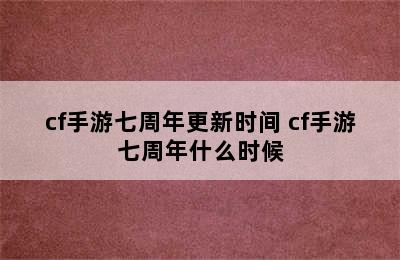 cf手游七周年更新时间 cf手游七周年什么时候